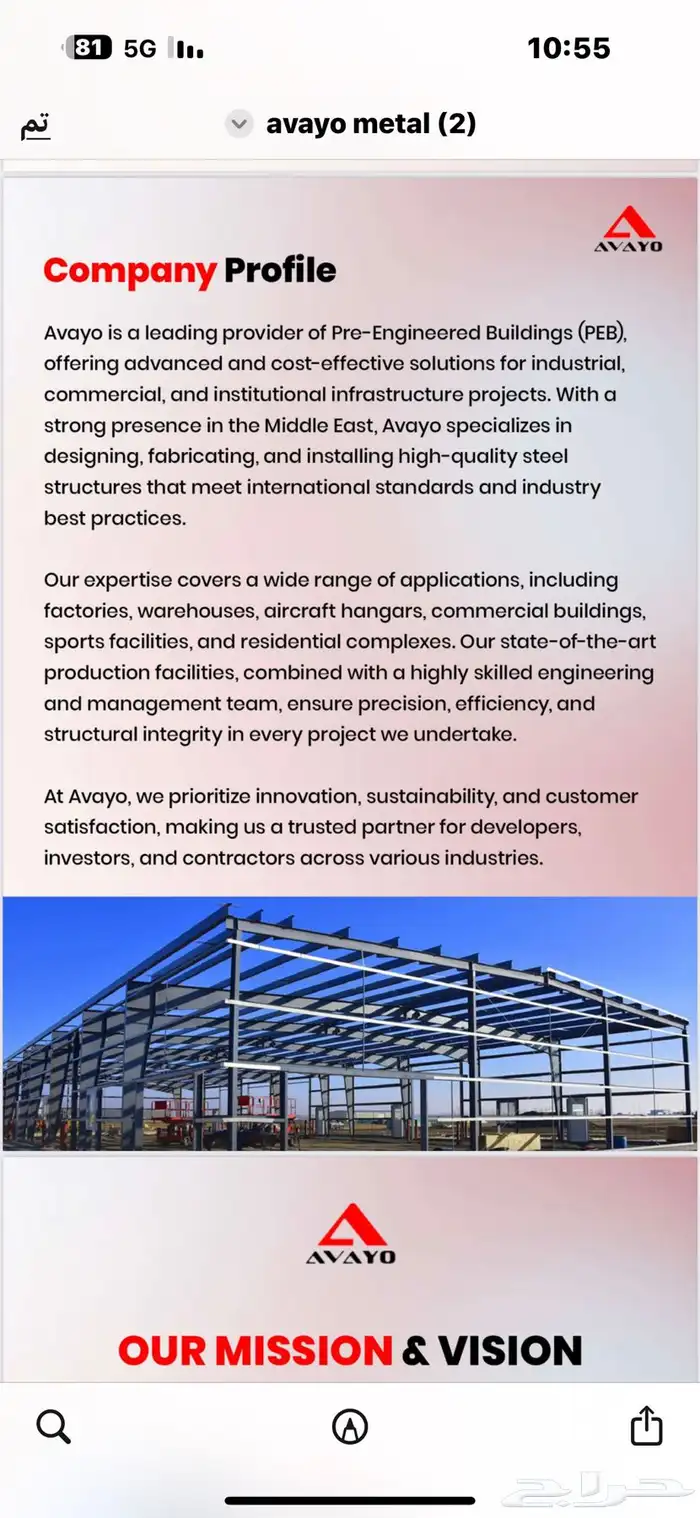 81 5G 10:55

تم avayo metal (2)

AVAYO

Company Profile

Avayo is a leading provider of Pre-Engineered Buildings (PEB), offering advanced and cost-effective solutions for industrial, commercial, and institutional infrastructure projects. With a strong presence in the Middle East, Avayo specializes in designing, fabricating, and installing high-quality steel structures that meet international standards and industry best practices.

Our expertise covers a wide range of applications, including factories, warehouses, aircraft hangars, commercial buildings, sports facilities, and residential complexes. Our state-of-the-art production facilities, combined with a highly skilled engineering and management team, ensure precision, efficiency, and structural integrity in every project we undertake.

At Avayo, we prioritize innovation, sustainability, and customer satisfaction, making us a trusted partner for developers, investors, and contractors across various industries.

AVAYO

OUR MISSION & VISION

حراج